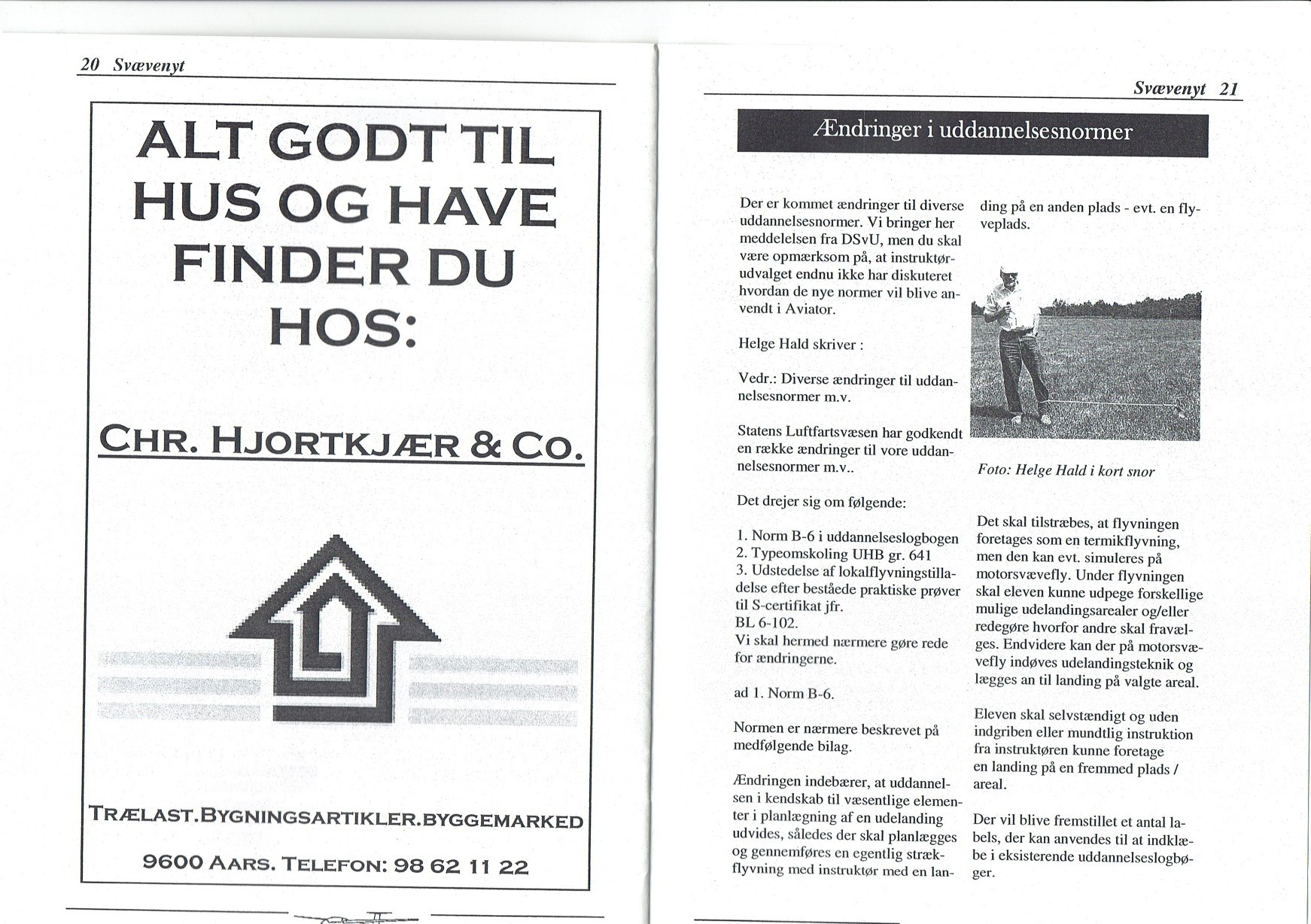 20 Svævenyt

ALT GODT TIL HUS OG HAVE FINDER DU HOS:

CHR. HJORTKJÆR & CO.

TRÆLAST.BYGNINGSARTIKLER.BYGGEMARKED

9600 AARS. TELEFON: 98 62 11 22

Svævenyt 21

Ændringer i uddannelsesnormer

Der er kommet ændringer til diverse uddannelsesnormer. Vi bringer her meddelelsen fra DSvU, men du skal være opmærksom på, at instruktørudvalget endnu ikke har diskuteret hvordan de nye normer vil blive anvendt i Aviator.

Helge Hald skriver :

Vedr.: Diverse ændringer til uddannelsesnormer m.v.

Statens Luftfartsvæsen har godkendt en række ændringer til vore uddannelsesnormer m.v..

Det drejer sig om følgende:

1. Norm B-6 i uddannelseslogbogen
2. Typeomskoling UHB gr. 641
3. Udstedelse af lokalflyvningstilladelse efter beståede praktiske prøver til S-certifikat jfr.
BL 6-102.
Vi skal hermed nærmere gøre rede for ændringerne.

ad 1. Norm B-6.

Normen er nærmere beskrevet på medfølgende bilag.

Ændringen indebærer, at uddannelsen i kendskab til væsentlige elementer i planlægning af en udelanding udvides, således der skal planlægges og gennemføres en egentlig strækflyvning med instruktør med en landing på en anden plads - evt. en flyveplads.

Foto: Helge Hald i kort snor

Det skal tilstræbes, at flyvningen foretages som en termikflyvning, men den kan evt. simuleres på motorsvævefly. Under flyvningen skal eleven kunne udpege forskellige mulige udelandingsarealer og/eller redegøre hvorfor andre skal fravælges. Endvidere kan der på motorsvævefly indøves udelandingsteknik og lægges an til landing på valgte areal.

Eleven skal selvstændigt og uden indgriben eller mundtlig instruktion fra instruktøren kunne foretage en landing på en fremmed plads / areal.

Der vil blive fremstillet et antal labels, der kan anvendes til at indklæbe i eksisterende uddannelseslogbøger.